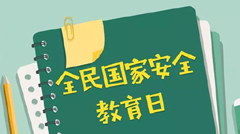 全民国家安全
教育日